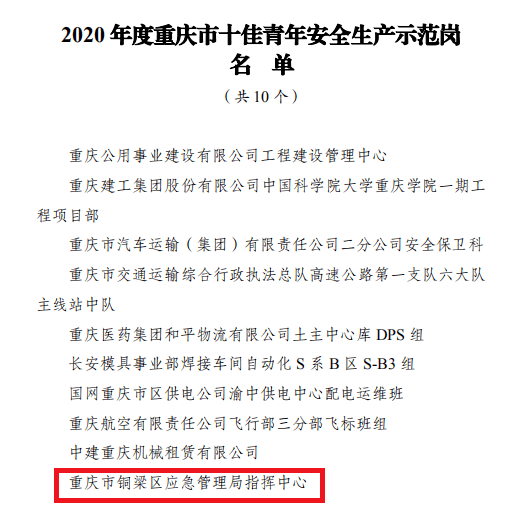 2020 年度重庆市十佳青年安全生产示范岗
名 单
（共 10 个）

重庆公用事业建设有限公司工程建设管理中心

重庆建工集团股份有限公司中国科学院大学重庆学院一期工程项目部

重庆市汽车运输（集团）有限责任公司二分公司安全保卫科

重庆市交通运输综合行政执法总队高速公路第一支队六大队主线站中队

重庆医药集团和平物流有限公司土主中心库 DPS 组

长安模具事业部焊接车间自动化 S 系 B 区 S-B3 组

国网重庆市区供电公司渝中供电中心配电运维班

重庆航空有限责任公司飞行部三分部飞标班组

中建重庆机械租赁有限公司

重庆市铜梁区应急管理局指挥中心